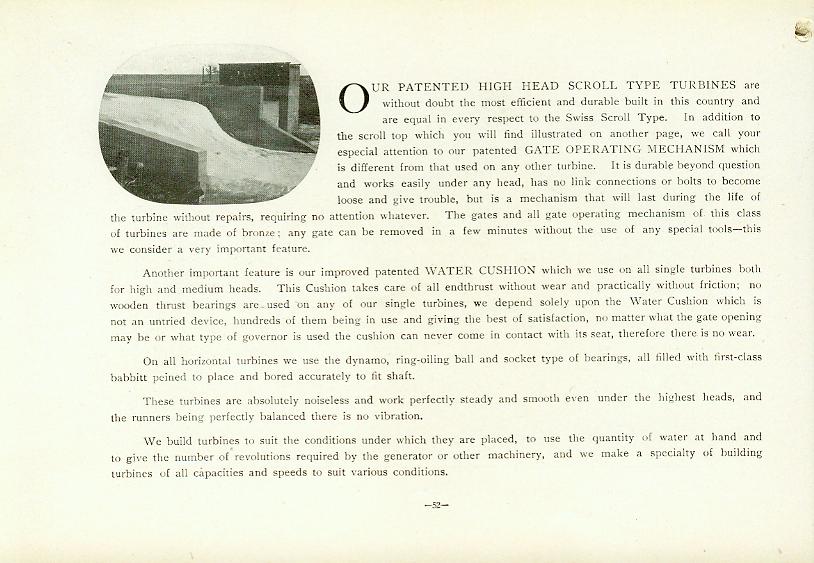 OUR PATENTED HIGH HEAD SCROLL TYPE TURBINES are without doubt the most efficient and durable built in this country and are equal in every respect to the Swiss Scroll Type. In addition to the scroll top which you will find illustrated on another page, we call your especial attention to our patented GATE OPERATING MECHANISM which is different from that used on any other turbine. It is durable beyond question and works easily under any head, has no link connections or bolts to become loose and give trouble, but is a mechanism that will last during the life of the turbine without repairs, requiring no attention whatever. The gates and all gate operating mechanism of this class of turbines are made of bronze; any gate can be removed in a few minutes without the use of any special tools—this we consider a very important feature.

Another important feature is our improved patented WATER CUSHION which we use on all single turbines both for high and medium heads. This Cushion takes care of all endthrust without wear and practically without friction; no wooden thrust bearings are used on any of our single turbines, we depend solely upon the Water Cushion which is not an untried device, hundreds of them being in use and giving the best of satisfaction, no matter what the gate opening may be or what type of governor is used the cushion can never come in contact with its seat, therefore there is no wear.

On all horizontal turbines we use the dynamo, ring-oiling ball and socket type of bearings, all filled with first-class babbitt peined to place and bored accurately to fit shaft.

These turbines are absolutely noiseless and work perfectly steady and smooth even under the highest heads, and the runners being perfectly balanced there is no vibration.

We build turbines to suit the conditions under which they are placed, to use the quantity of water at hand and to give the number of revolutions required by the generator or other machinery, and we make a specialty of building turbines of all capacities and speeds to suit various conditions.

—52—